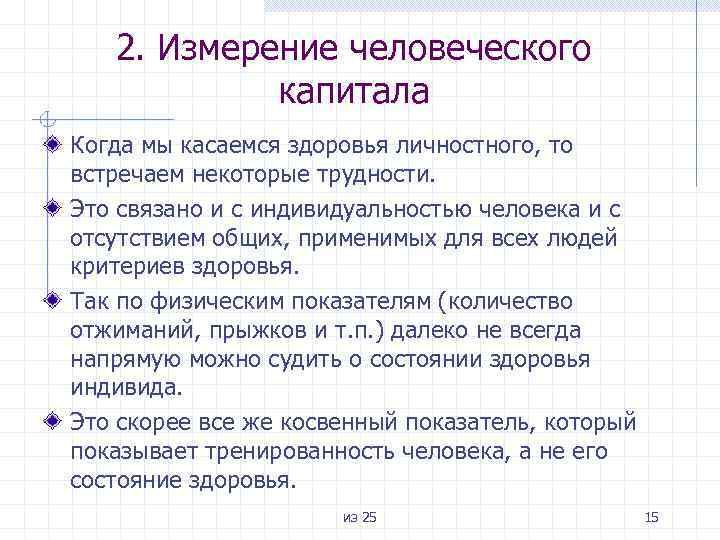 2. Измерение человеческого капитала

Когда мы касаемся здоровья личностного, то встречаем некоторые трудности.

Это связано и с индивидуальностью человека и с отсутствием общих, применимых для всех людей критериев здоровья.

Так по физическим показателям (количество отжиманий, прыжков и т.п.) далеко не всегда напрямую можно судить о состоянии здоровья индивида.

Это скорее все же косвенный показатель, который показывает тренированность человека, а не его состояние здоровья.

из 25

15